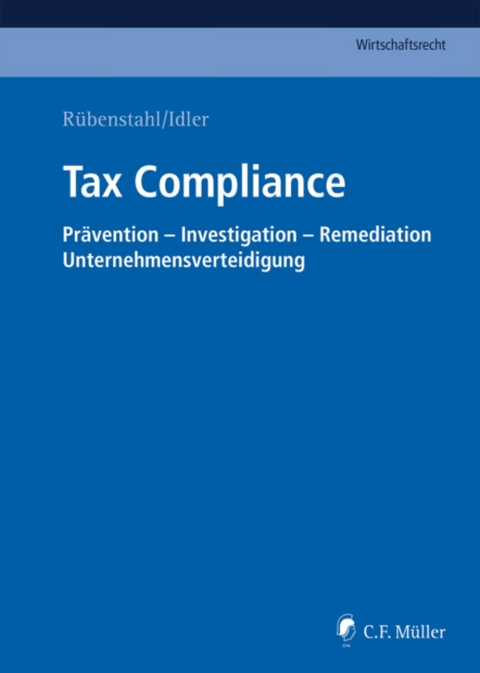 Wirtschaftsrecht

Rübenstahl/Idler

Tax Compliance

Prävention – Investigation – Remediation
Unternehmensverteidigung

C.F. Müller